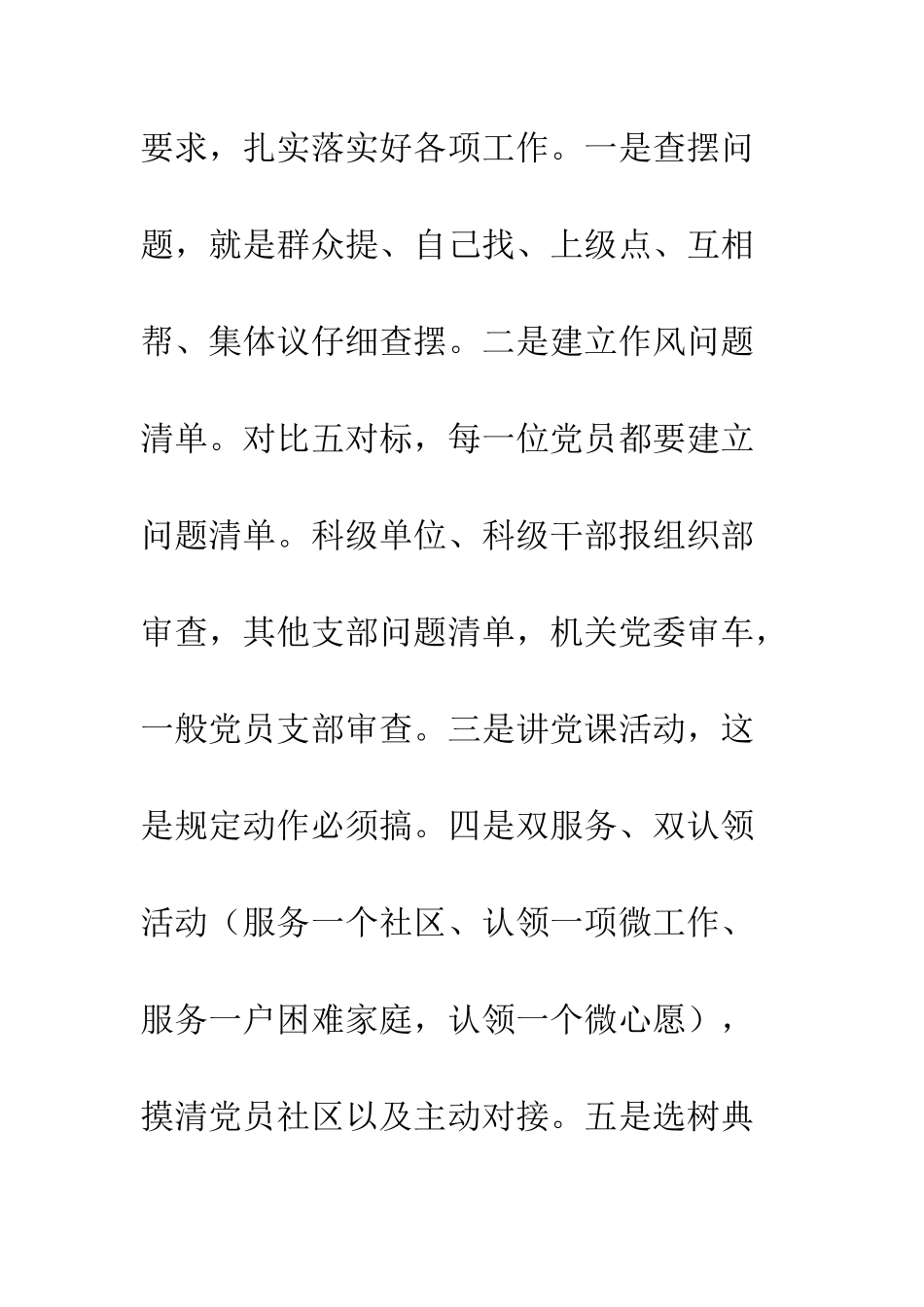 要求，扎实落实好各项工作。一是查摆问题，就是群众提、自己找、上级点、互相帮、集体议仔细查摆。二是建立作风问题清单。对比五对标，每一位党员都要建立问题清单。科级单位、科级干部报组织部审查，其他支部问题清单，机关党委审车，一般党员支部审查。三是讲党课活动，这是规定动作必须搞。四是双服务、双认领活动（服务一个社区、认领一项微工作、服务一户困难家庭，认领一个微心愿），摸清党员社区以及主动对接。五是选树典